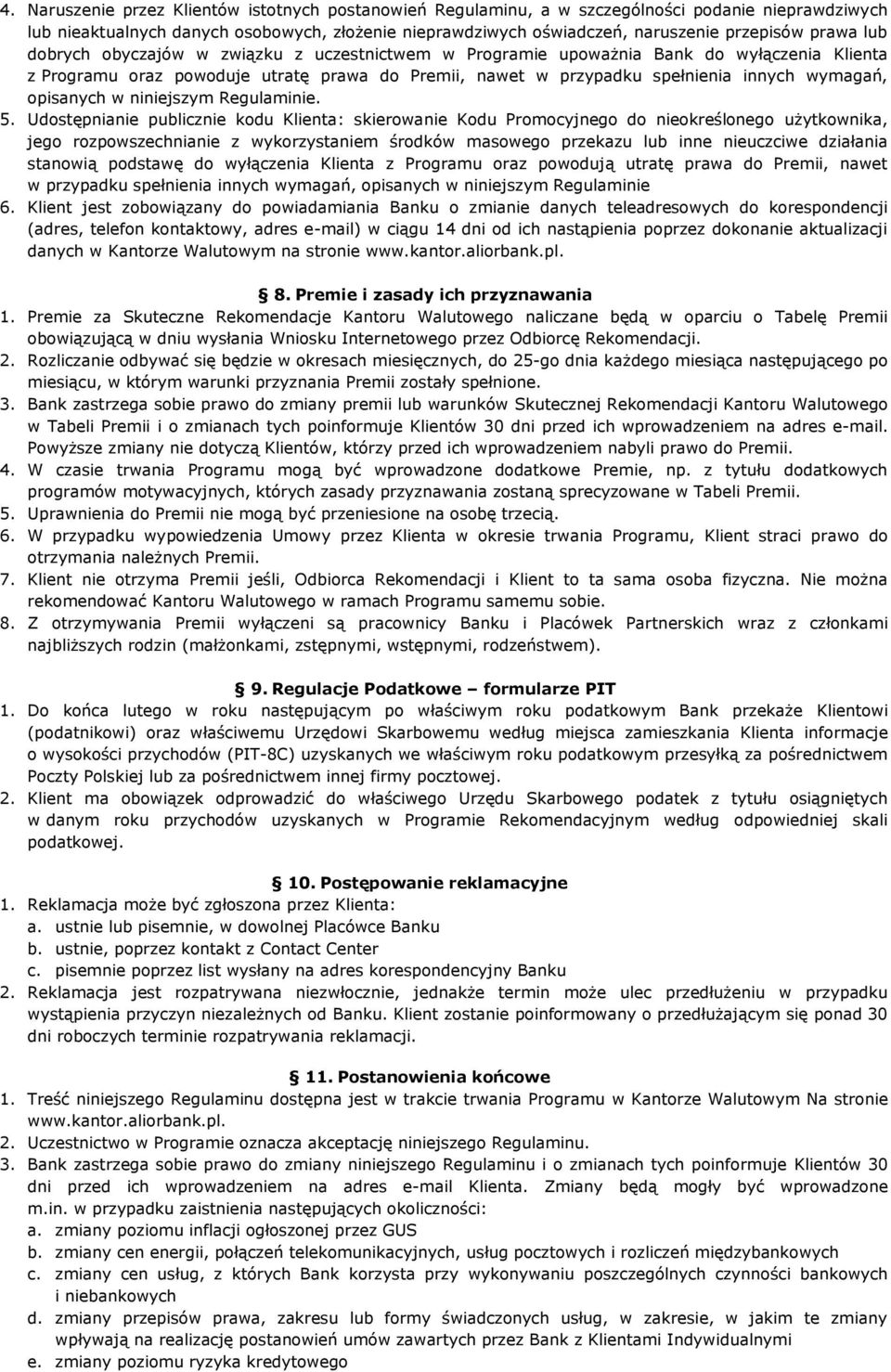 4. Naruszenie przez Klientów istotnych postanowień Regulaminu, a w szczególności podanie nieprawdziwych lub nieaktualnych danych osobowych, złożenie nieprawdziwych oświadczeń, naruszenie przepisów prawa lub dobrych obyczajów w związku z uczestnictwem w Programie upoważnia Bank do wyłączenia Klienta z Programu oraz powoduje utratę prawa do Premii, nawet w przypadku spełnienia innych wymagań, opisanych w niniejszym Regulaminie.
5. Udostępnianie publicznie kodu Klienta: skierowanie Kodu Promocyjnego do nieokreślonego użytkownika, jego rozpowszechnianie z wykorzystaniem środków masowego przekazu lub inne nieuczciwe działania stanowią podstawę do wyłączenia Klienta z Programu oraz powodują utratę prawa do Premii, nawet w przypadku spełnienia innych wymagań, opisanych w niniejszym Regulaminie
6. Klient jest zobowiązany do powiadamiania Banku o zmianie danych teleadresowych do korespondencji (adres, telefon kontaktowy, adres e-mail) w ciągu 14 dni od ich nastąpienia poprzez dokonanie aktualizacji danych w Kantorze Walutowym na stronie www.kantor.aliorbank.pl.

8. Premie i zasady ich przyznawania
1. Premie za Skuteczne Rekomendacje Kantoru Walutowego naliczane będą w oparciu o Tabelę Premii obowiązującą w dniu wysłania Wniosku Internetowego przez Odbiorcę Rekomendacji.
2. Rozliczanie odbywać się będzie w okresach miesięcznych, do 25-go dnia każdego miesiąca następującego po miesiącu, w którym warunki przyznania Premii zostały spełnione.
3. Bank zastrzega sobie prawo do zmiany premii lub warunków Skutecznej Rekomendacji Kantoru Walutowego w Tabeli Premii i o zmianach tych poinformuje Klientów 30 dni przed ich wprowadzeniem na adres e-mail. Powyższe zmiany nie dotyczą Klientów, którzy przed ich wprowadzeniem nabyli prawo do Premii.
4. W czasie trwania Programu mogą być wprowadzone dodatkowe Premie, np. z tytułu dodatkowych programów motywacyjnych, których zasady przyznawania zostaną sprecyzowane w Tabeli Premii.
5. Uprawnienia do Premii nie mogą być przeniesione na osobę trzecią.
6. W przypadku wypowiedzenia Umowy przez Klienta w okresie trwania Programu, Klient straci prawo do otrzymania należnych Premii.
7. Klient nie otrzyma Premii jeśli, Odbiorca Rekomendacji i Klient to ta sama osoba fizyczna. Nie można rekomendować Kantoru Walutowego w ramach Programu samemu sobie.
8. Z otrzymywania Premii wyłączeni są pracownicy Banku i Placówek Partnerskich wraz z członkami najbliższych rodzin (małżonkami, zstępnymi, wstępnymi, rodzeństwem).

9. Regulacje Podatkowe – formularze PIT
1. Do końca lutego w roku następującym po właściwym roku podatkowym Bank przekaże Klientowi (podatnikowi) oraz właściwemu Urzędowi Skarbowemu według miejsca zamieszkania Klienta informacje o wysokości przychodów (PIT-8C) uzyskanych we właściwym roku podatkowym przesyłką za pośrednictwem Poczty Polskiej lub za pośrednictwem innej firmy pocztowej.
2. Klient ma obowiązek odprowadzić do właściwego Urzędu Skarbowego podatek z tytułu osiągniętych w danym roku przychodów uzyskanych w Programie Rekomendacyjnym według odpowiedniej skali podatkowej.

10. Postępowanie reklamacyjne
1. Reklamacja może być zgłoszona przez Klienta:
a. ustnie lub pisemnie, w dowolnej Placówce Banku
b. ustnie, poprzez kontakt z Contact Center
c. pisemnie poprzez list wysłany na adres korespondencyjny Banku
2. Reklamacja jest rozpatrywana niezwłocznie, jednakże termin może ulec przedłużeniu w przypadku wystąpienia przyczyn niezależnych od Banku. Klient zostanie poinformowany o przedłużającym się ponad 30 dni roboczych terminie rozpatrywania reklamacji.

11. Postanowienia końcowe
1. Treść niniejszego Regulaminu dostępna jest w trakcie trwania Programu w Kantorze Walutowym Na stronie www.kantor.aliorbank.pl.
2. Uczestnictwo w Programie oznacza akceptację niniejszego Regulaminu.
3. Bank zastrzega sobie prawo do zmiany niniejszego Regulaminu i o zmianach tych poinformuje Klientów 30 dni przed ich wprowadzeniem na adres e-mail Klienta. Zmiany będą mogły być wprowadzone m.in. w przypadku zaistnienia następujących okoliczności:
a. zmiany poziomu inflacji ogłoszonej przez GUS
b. zmiany cen energii, połączeń telekomunikacyjnych, usług pocztowych i rozliczeń międzybankowych
c. zmiany cen usług, z których Bank korzysta przy wykonywaniu poszczególnych czynności bankowych i niebankowych
d. zmiany przepisów prawa, zakresu lub formy świadczonych usług, w zakresie, w jakim te zmiany wpływają na realizację postanowień umów zawartych przez Bank z Klientami Indywidualnymi
e. zmiany poziomu ryzyka kredytowego